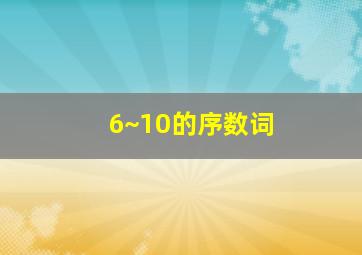 6~10的序数词